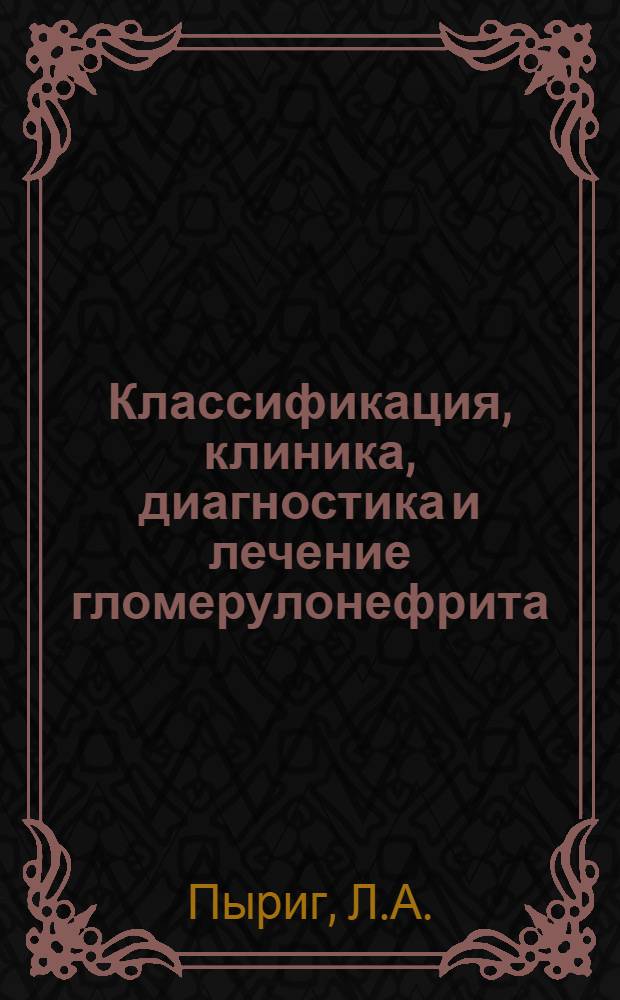 Классификация, клиника, диагностика и лечение гломерулонефрита

Пыриг, Л.А.